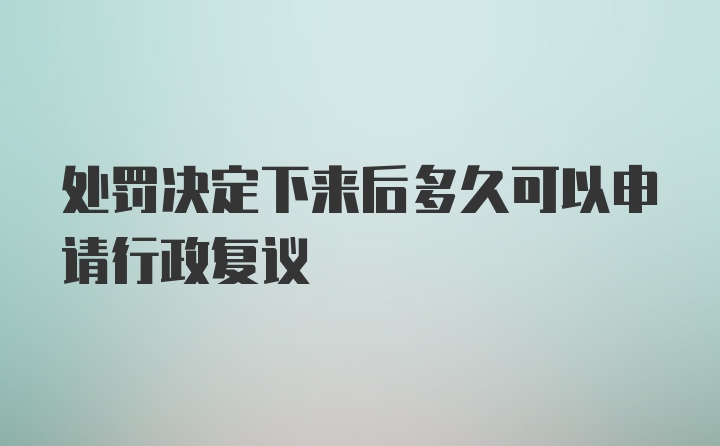 处罚决定下来后多久可以申请行政复议